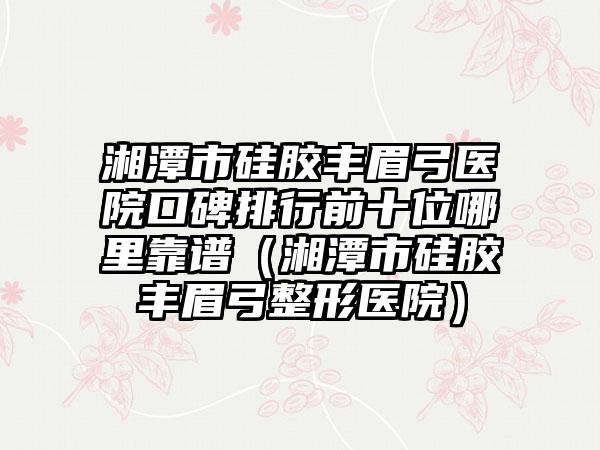 湘潭市硅胶丰眉弓医院口碑排行前十位哪里靠谱（湘潭市硅胶丰眉弓整形医院）